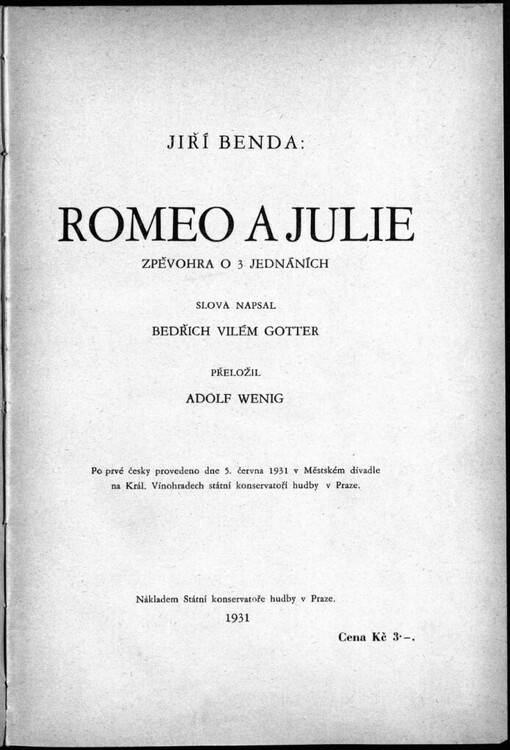 JIŘÍ BENDA:

ROMEO A JULIE

ZPĚVOHRA O 3 JEDNÁNÍCH

SLOVA NAPSAL

BEDŘICH VILÉM GOTTER

PŘELOŽIL

ADOLF WENIG

Po prvé česky provedeno dne 5. června 1931 v Městském divadle na Král. Vinohradech státní konservatoří hudby v Praze.

Nákladem Státní konservatoře hudby v Praze.

1931

Cena Kč 3·–.